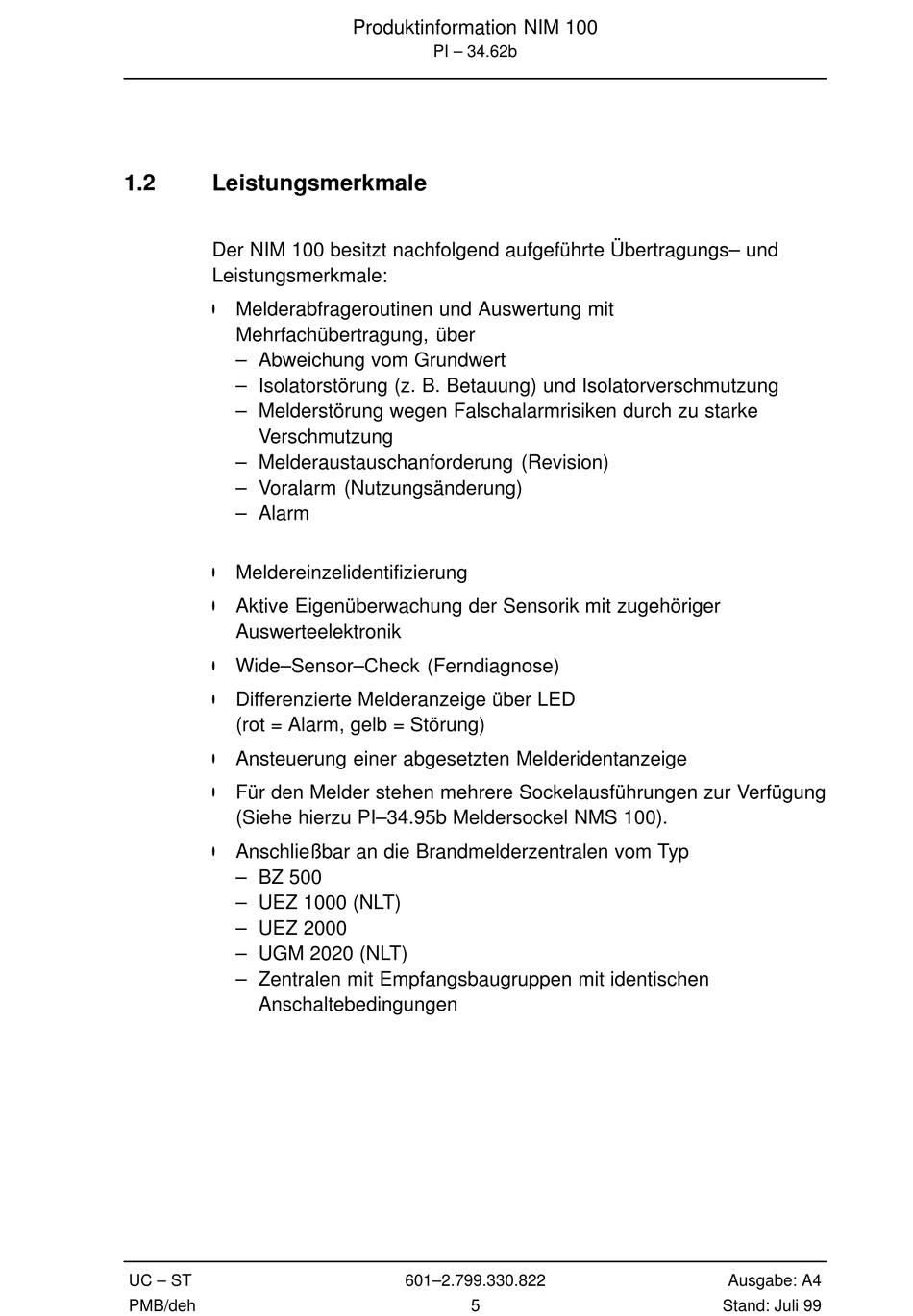 Produktinformation NIM 100
PI – 34.62b

1.2 Leistungsmerkmale

Der NIM 100 besitzt nachfolgend aufgeführte Übertragungs– und Leistungsmerkmale:

- Melderabfrageroutinen und Auswertung mit Mehrfachübertragung, über
  – Abweichung vom Grundwert
  – Isolatorstörung (z. B. Betauung) und Isolatorverschmutzung
  – Melderstörung wegen Falschalarmrisiken durch zu starke Verschmutzung
  – Melderaustauschanforderung (Revision)
  – Voralarm (Nutzungsänderung)
  – Alarm

- Meldereinzelidentifizierung
- Aktive Eigenüberwachung der Sensorik mit zugehöriger Auswerteelektronik
- Wide–Sensor–Check (Ferndiagnose)
- Differenzierte Melderanzeige über LED (rot = Alarm, gelb = Störung)
- Ansteuerung einer abgesetzten Melderidentanzeige
- Für den Melder stehen mehrere Sockelausführungen zur Verfügung (Siehe hierzu PI–34.95b Meldersockel NMS 100).
- Anschließbar an die Brandmelderzentralen vom Typ
  – BZ 500
  – UEZ 1000 (NLT)
  – UEZ 2000
  – UGM 2020 (NLT)
  – Zentralen mit Empfangsbaugruppen mit identischen Anschaltebedingungen

UC – ST
PMB/deh
601–2.799.330.822
5
Ausgabe: A4
Stand: Juli 99